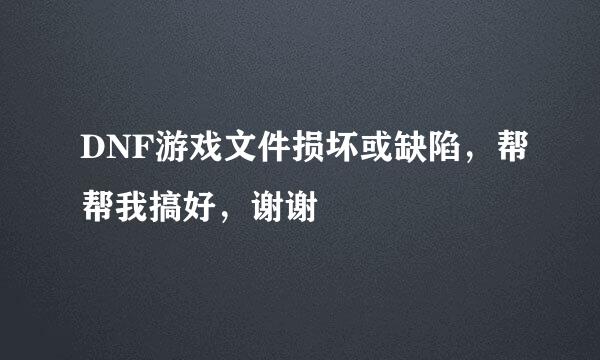 DNF游戏文件损坏或缺陷，帮帮我搞好，谢谢